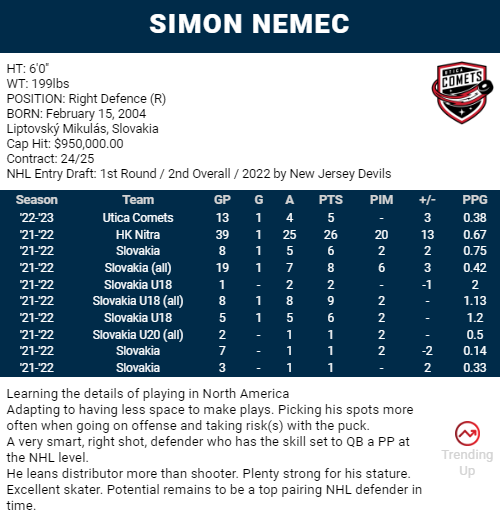 SIMON NEMEC

HT: 6'0"
WT: 199lbs
POSITION: Right Defence (R)
BORN: February 15, 2004
Liptovský Mikulás, Slovakia
Cap Hit: $950,000.00
Contract: 24/25
NHL Entry Draft: 1st Round / 2nd Overall / 2022 by New Jersey Devils

UTICA COMETS

| Season | Team | GP | G | A | PTS | PIM | +/- | PPG |
|---|---|---|---|---|---|---|---|---|
| '22-'23 | Utica Comets | 13 | 1 | 4 | 5 | - | 3 | 0.38 |
| '21-'22 | HK Nitra | 39 | 1 | 25 | 26 | 20 | 13 | 0.67 |
| '21-'22 | Slovakia | 8 | 1 | 5 | 6 | 2 | 2 | 0.75 |
| '21-'22 | Slovakia (all) | 19 | 1 | 7 | 8 | 6 | 3 | 0.42 |
| '21-'22 | Slovakia U18 | 1 | - | 2 | 2 | - | -1 | 2 |
| '21-'22 | Slovakia U18 (all) | 8 | 1 | 8 | 9 | 2 | - | 1.13 |
| '21-'22 | Slovakia U18 | 5 | 1 | 5 | 6 | 2 | - | 1.2 |
| '21-'22 | Slovakia U20 (all) | 2 | - | 1 | 1 | 2 | - | 0.5 |
| '21-'22 | Slovakia | 7 | - | 1 | 1 | 2 | -2 | 0.14 |
| '21-'22 | Slovakia | 3 | - | 1 | 1 | - | 2 | 0.33 |

Learning the details of playing in North America
Adapting to having less space to make plays. Picking his spots more often when going on offense and taking risk(s) with the puck.
A very smart, right shot, defender who has the skill set to QB a PP at the NHL level.
He leans distributor more than shooter. Plenty strong for his stature.
Excellent skater. Potential remains to be a top pairing NHL defender in time.

Trending Up